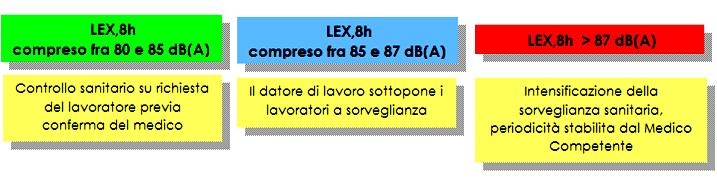 LEX,8h
compreso fra 80 e 85 dB(A)

Controllo sanitario su richiesta del lavoratore previa conferma del medico

LEX,8h
compreso fra 85 e 87 dB(A)

Il datore di lavoro sottopone i lavoratori a sorveglianza

LEX,8h > 87 dB(A)

Intensificazione della sorveglianza sanitaria, periodicità stabilita dal Medico Competente